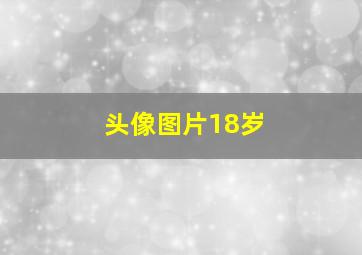 头像图片18岁